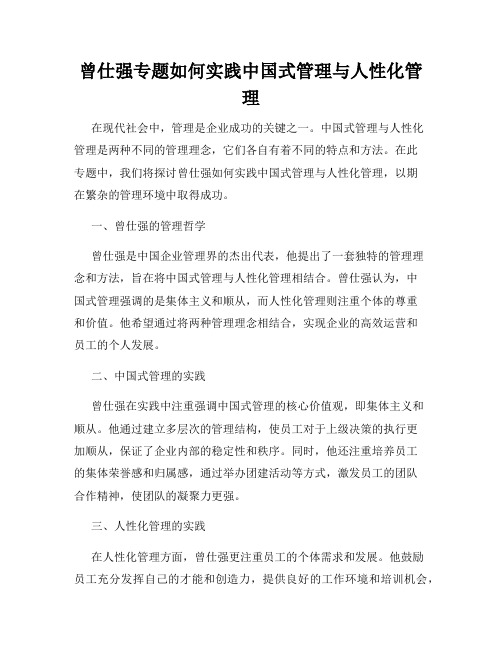 曾仕强专题如何实践中国式管理与人性化管理

在现代社会中，管理是企业成功的关键之一。中国式管理与人性化管理是两种不同的管理理念，它们各自有着不同的特点和方法。在此专题中，我们将探讨曾仕强如何实践中国式管理与人性化管理，以期在繁杂的管理环境中取得成功。

一、曾仕强的管理哲学

曾仕强是中国企业管理界的杰出代表，他提出了一套独特的管理理念和方法，旨在将中国式管理与人性化管理相结合。曾仕强认为，中国式管理强调的是集体主义和顺从，而人性化管理则注重个体的尊重和价值。他希望通过将两种管理理念相结合，实现企业的高效运营和员工的个人发展。

二、中国式管理的实践

曾仕强在实践中注重强调中国式管理的核心价值观，即集体主义和顺从。他通过建立多层次的管理结构，使员工对于上级决策的执行更加顺从，保证了企业内部的稳定性和秩序。同时，他还注重培养员工的集体荣誉感和归属感，通过举办团建活动等方式，激发员工的团队合作精神，使团队的凝聚力更强。

三、人性化管理的实践

在人性化管理方面，曾仕强更注重员工的个体需求和发展。他鼓励员工充分发挥自己的才能和创造力，提供良好的工作环境和培训机会，